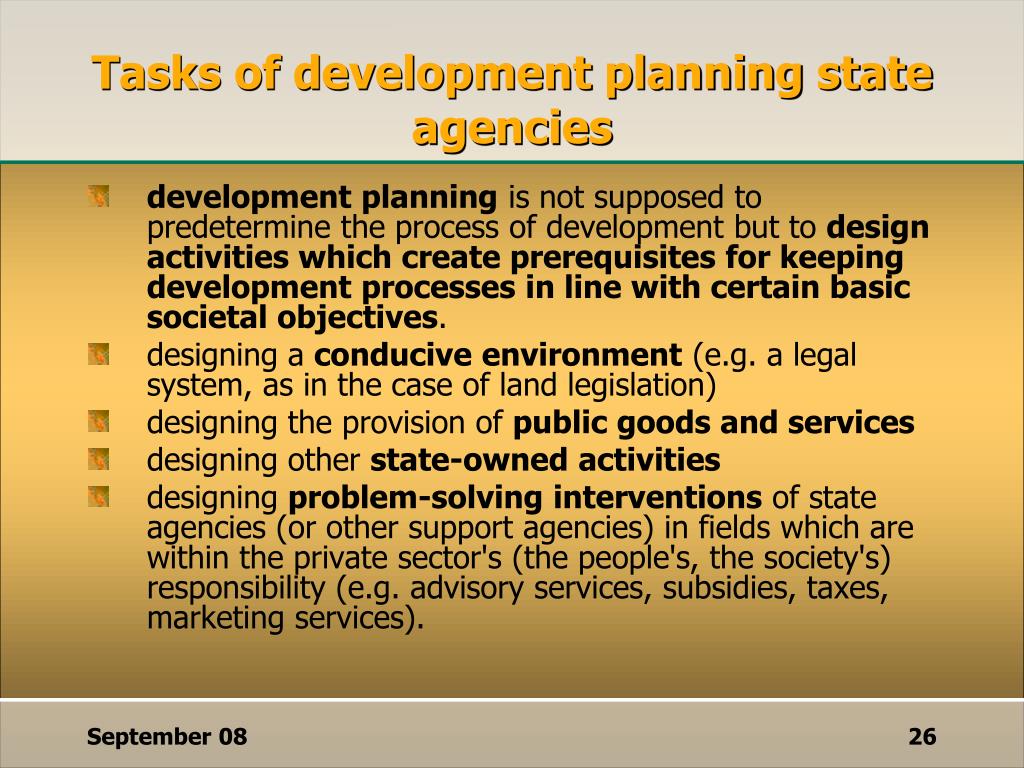 Tasks of development planning state agencies

development planning is not supposed to predetermine the process of development but to design activities which create prerequisites for keeping development processes in line with certain basic societal objectives.

designing a conducive environment (e.g. a legal system, as in the case of land legislation)

designing the provision of public goods and services

designing other state-owned activities

designing problem-solving interventions of state agencies (or other support agencies) in fields which are within the private sector's (the people's, the society's) responsibility (e.g. advisory services, subsidies, taxes, marketing services).

September 08

26